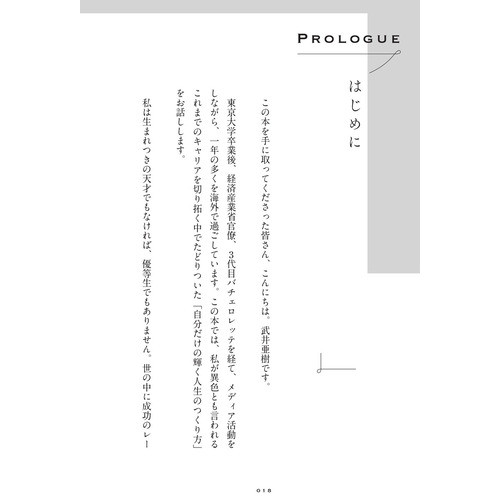 PROLOGUE

はじめに

この本を手に取ってくださった皆さん、こんにちは。武井亜樹です。

東京大学卒業後、経済産業省官僚、3代目バチェロレッテを経て、メディア活動をしながら、一年の多くを海外で過ごしています。この本では、私が異色とも言われるこれまでのキャリアを切り拓く中でたどりついた「自分だけの輝く人生のつくり方」をお話しします。

私は生まれつきの天才でもなければ、優等生でもありません。世の中に成功のレー

018